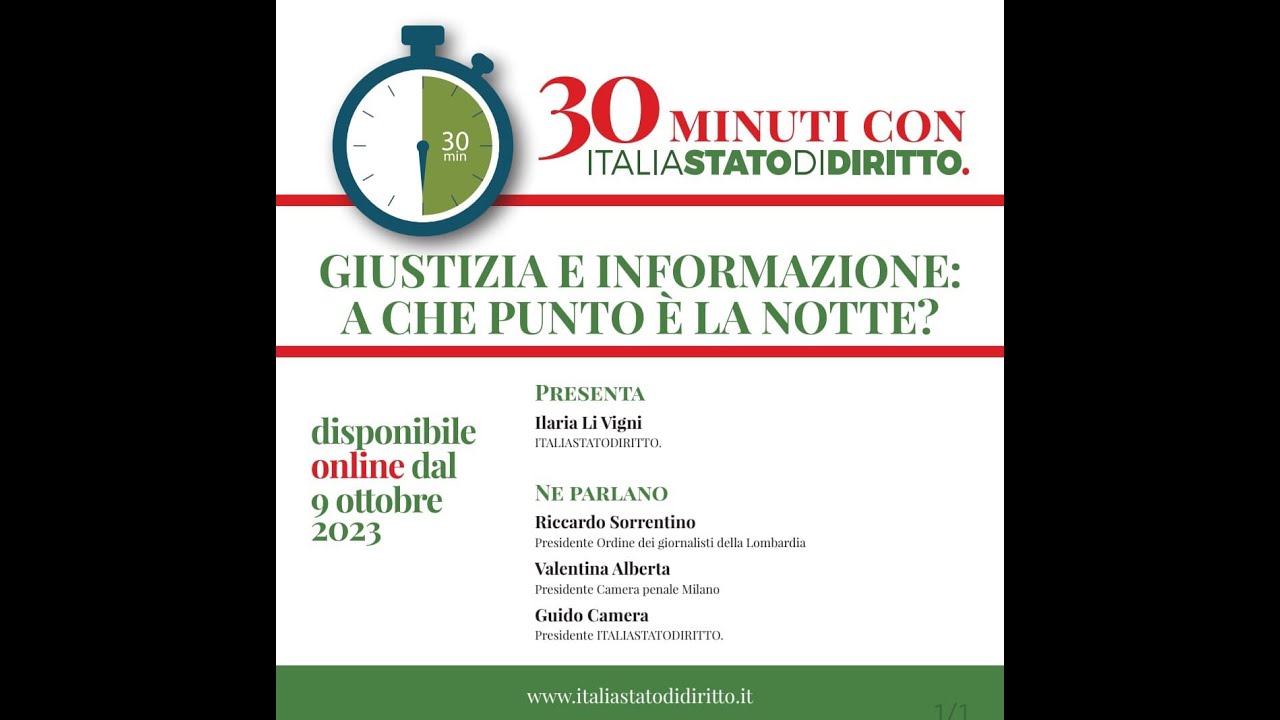 30 min

30 MINUTI CON
ITALIASTATODIDIRITTO.

GIUSTIZIA E INFORMAZIONE:
A CHE PUNTO È LA NOTTE?

disponibile online dal 9 ottobre 2023

PRESENTA
Ilaria Li Vigni
ITALIASTATODIRITTO.

NE PARLANO
Riccardo Sorrentino
Presidente Ordine dei giornalisti della Lombardia
Valentina Alberta
Presidente Camera penale Milano
Guido Camera
Presidente ITALIASTATODIRITTO.

www.italiastatodidiritto.it

1/1